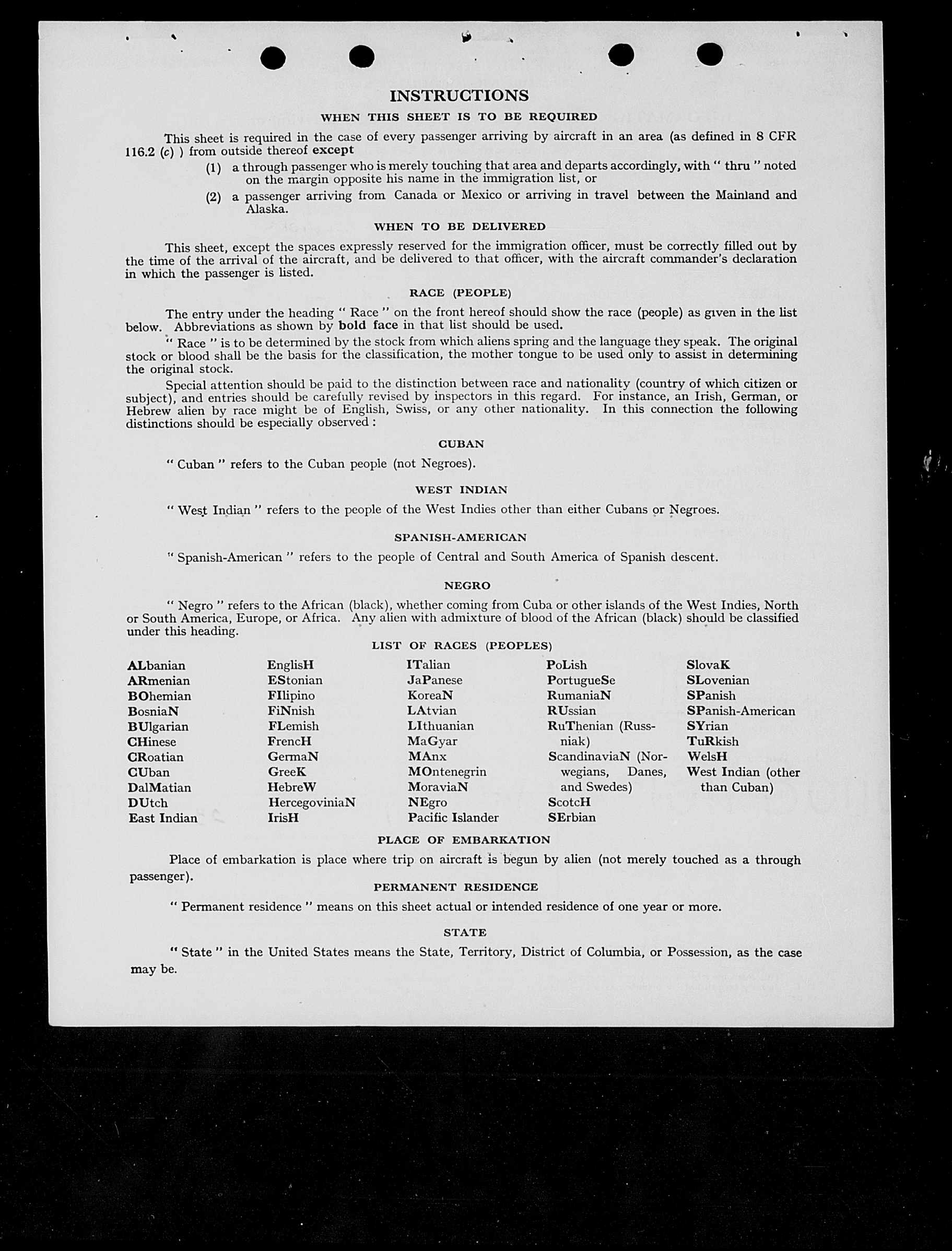 INSTRUCTIONS

WHEN THIS SHEET IS TO BE REQUIRED

This sheet is required in the case of every passenger arriving by aircraft in an area (as defined in 8 CFR 116.2 (c) ) from outside thereof except

(1) a through passenger who is merely touching that area and departs accordingly, with " thru " noted on the margin opposite his name in the immigration list, or

(2) a passenger arriving from Canada or Mexico or arriving in travel between the Mainland and Alaska.

WHEN TO BE DELIVERED

This sheet, except the spaces expressly reserved for the immigration officer, must be correctly filled out by the time of the arrival of the aircraft, and be delivered to that officer, with the aircraft commander's declaration in which the passenger is listed.

RACE (PEOPLE)

The entry under the heading " Race " on the front hereof should show the race (people) as given in the list below. Abbreviations as shown by bold face in that list should be used.

" Race " is to be determined by the stock from which aliens spring and the language they speak. The original stock or blood shall be the basis for the classification, the mother tongue to be used only to assist in determining the original stock.

Special attention should be paid to the distinction between race and nationality (country of which citizen or subject), and entries should be carefully revised by inspectors in this regard. For instance, an Irish, German, or Hebrew alien by race might be of English, Swiss, or any other nationality. In this connection the following distinctions should be especially observed :

CUBAN

" Cuban " refers to the Cuban people (not Negroes).

WEST INDIAN

" West Indian " refers to the people of the West Indies other than either Cubans or Negroes.

SPANISH-AMERICAN

" Spanish-American " refers to the people of Central and South America of Spanish descent.

NEGRO

" Negro " refers to the African (black), whether coming from Cuba or other islands of the West Indies, North or South America, Europe, or Africa. Any alien with admixture of blood of the African (black) should be classified under this heading.

LIST OF RACES (PEOPLES)

ALbanian
ARmenian
BOhemian
BosniaN
BUlgarian
CHinese
CRoatian
CUban
DalMatian
DUtch
East Indian

EnglisH
EStonian
FIlipino
FiNnish
FLemish
FrencH
GermaN
GreeK
HebreW
HercegoviniaN
IrisH

ITalian
JaPanese
KoreaN
LAtvian
LIthuanian
MaGyar
MAnx
MOntenegrin
MoraviaN
NEgro
Pacific Islander

PoLish
PortugueSe
RumaniaN
RUssian
RuThenian (Russniak)
ScandinaviaN (Norwegians, Danes, and Swedes)
ScotcH
SErbian

SlovaK
SLovenian
SPanish
SPanish-American
SYrian
TuRkish
WelsH
West Indian (other than Cuban)

PLACE OF EMBARKATION

Place of embarkation is place where trip on aircraft is begun by alien (not merely touched as a through passenger).

PERMANENT RESIDENCE

" Permanent residence " means on this sheet actual or intended residence of one year or more.

STATE

" State " in the United States means the State, Territory, District of Columbia, or Possession, as the case may be.